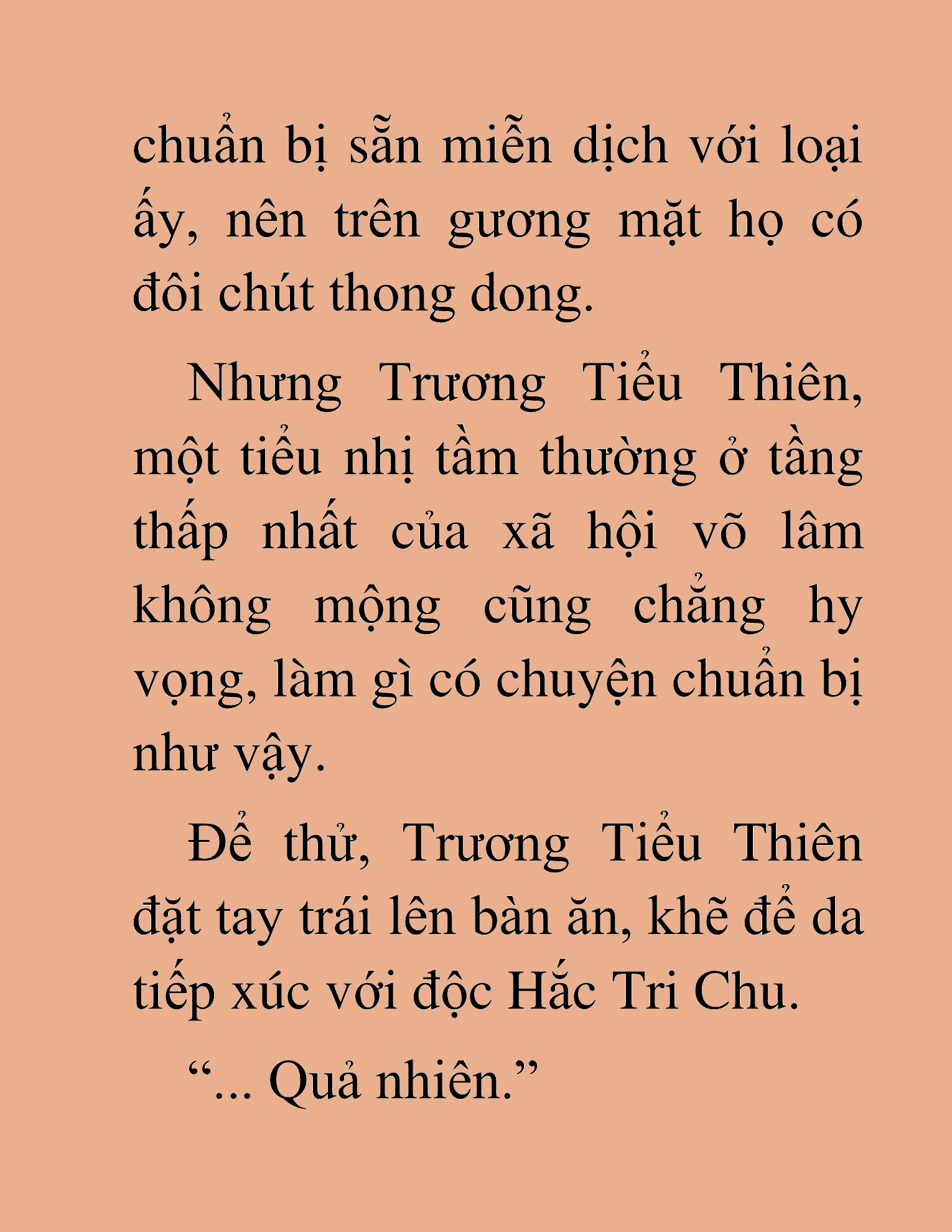 chuẩn bị sẵn miễn dịch với loại ấy, nên trên gương mặt họ có đôi chút thong dong.

Nhưng Trương Tiểu Thiên, một tiểu nhị tầm thường ở tầng thấp nhất của xã hội võ lâm không mộng cũng chẳng hy vọng, làm gì có chuyện chuẩn bị như vậy.

Để thử, Trương Tiểu Thiên đặt tay trái lên bàn ăn, khẽ để da tiếp xúc với độc Hắc Tri Chu.

“... Quả nhiên.”